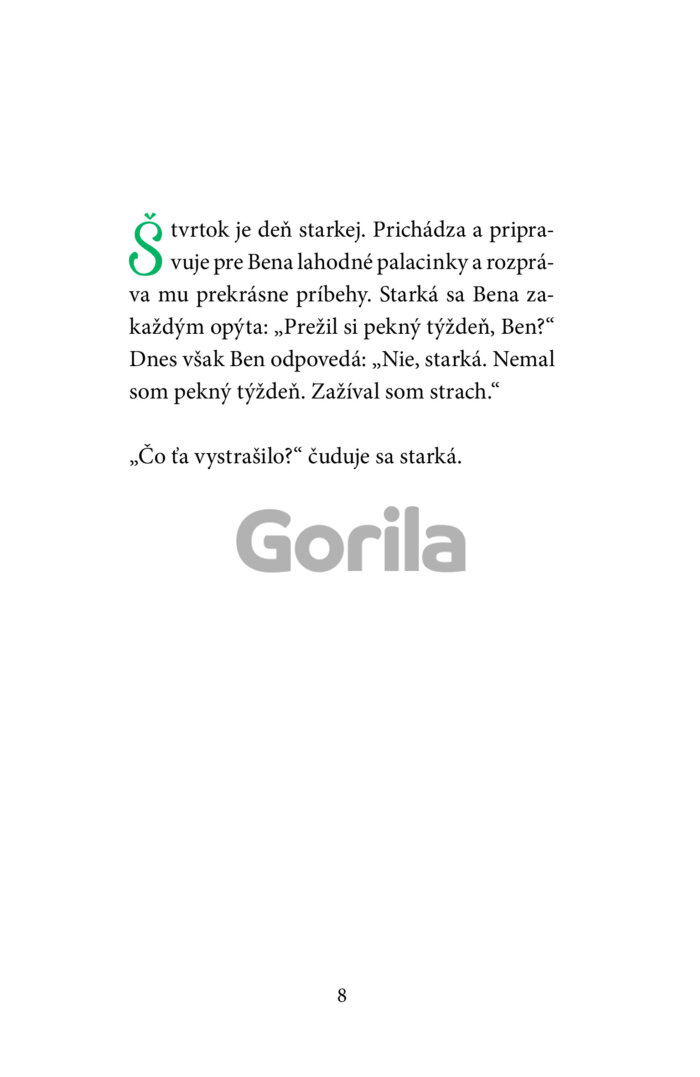 Štvrtok je deň starkej. Prichádza a pripravuje pre Bena lahodné palacinky a rozpráva mu prekrásne príbehy. Starká sa Bena zakaždým opýta: „Prežil si pekný týždeň, Ben?“ Dnes však Ben odpovedá: „Nie, starká. Nemal som pekný týždeň. Zažíval som strach.“

„Čo ťa vystrašilo?“ čuduje sa starká.

Gorila

8